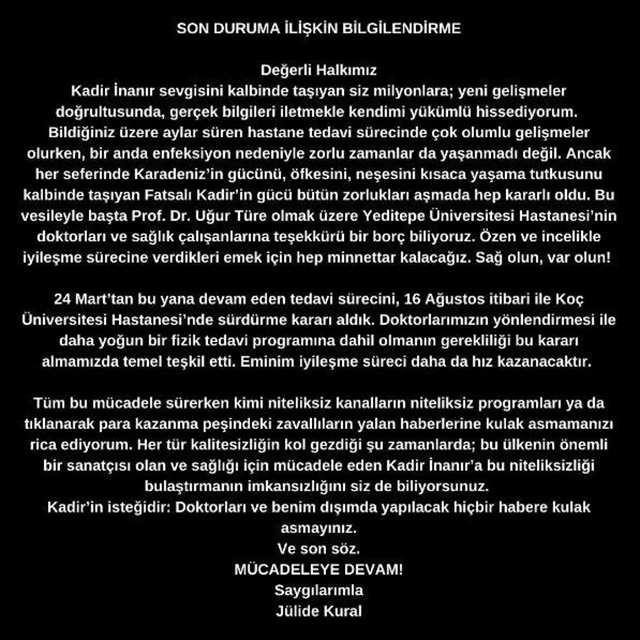 SON DURUMA İLİŞKİN BİLGİLENDİRME

Değerli Halkımız
Kadir İnanır sevgisini kalbinde taşıyan siz milyonlara; yeni gelişmeler doğrultusunda, gerçek bilgileri iletmekle kendimi yükümlü hissediyorum. Bildiğiniz üzere aylar süren hastane tedavi sürecinde çok olumlu gelişmeler olurken, bir anda enfeksiyon nedeniyle zorlu zamanlar da yaşanmadı değil. Ancak her seferinde Karadeniz'in gücünü, öfkesini, neşesini kısaca yaşama tutkusunu kalbinde taşıyan Fatsalı Kadir'in gücü bütün zorlukları aşmada hep kararlı oldu. Bu vesileyle başta Prof. Dr. Uğur Türe olmak üzere Yeditepe Üniversitesi Hastanesi'nin doktorları ve sağlık çalışanlarına teşekkürü bir borç biliyoruz. Özen ve incelikle iyileşme sürecine verdikleri emek için hep minnettar kalacağız. Sağ olun, var olun!

24 Mart'tan bu yana devam eden tedavi sürecini, 16 Ağustos itibari ile Koç Üniversitesi Hastanesi'nde sürdürme kararı aldık. Doktorlarımızın yönlendirmesi ile daha yoğun bir fizik tedavi programına dahil olmanın gerekliliği bu kararı almamızda temel teşkil etti. Eminim iyileşme süreci daha da hız kazanacaktır.

Tüm bu mücadele sürerken kimi niteliksiz kanalların niteliksiz programları ya da tıklanarak para kazanma peşindeki zavallıların yalan haberlerine kulak asmamanızı rica ediyorum. Her tür kalitesizliğin kol gezdiği şu zamanlarda; bu ülkenin önemli bir sanatçısı olan ve sağlığı için mücadele eden Kadir İnanır'a bu niteliksizliği bulaştırmanın imkansızlığını siz de biliyorsunuz.
Kadir'in isteğidir: Doktorları ve benim dışımda yapılacak hiçbir habere kulak asmayınız.
Ve son söz.
MÜCADELEYE DEVAM!
Saygılarımla
Jülide Kural